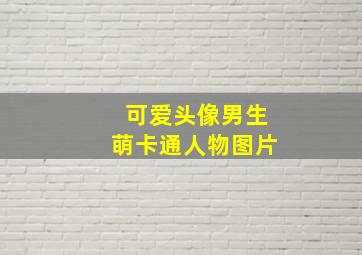 可爱头像男生
萌卡通人物图片